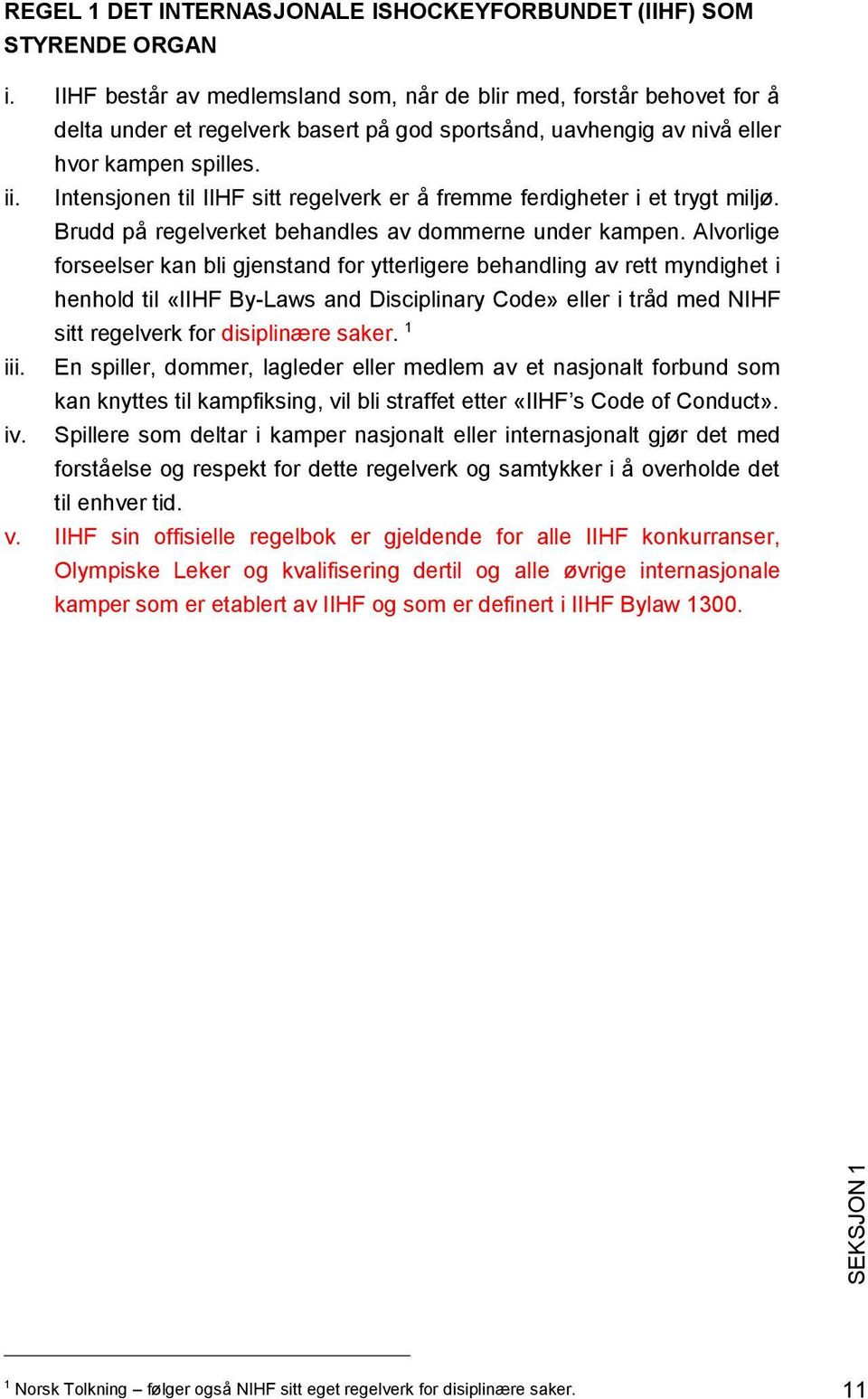 REGEL 1 DET INTERNASJONALE ISHOCKEYFORBUNDET (IIHF) SOM STYRENDE ORGAN

i. IIHF består av medlemsland som, når de blir med, forstår behovet for å delta under et regelverk basert på god sportsånd, uavhengig av nivå eller hvor kampen spilles.

ii. Intensjonen til IIHF sitt regelverk er å fremme ferdigheter i et trygt miljø. Brudd på regelverket behandles av dommerne under kampen. Alvorlige forseelser kan bli gjenstand for ytterligere behandling av rett myndighet i henhold til «IIHF By-Laws and Disciplinary Code» eller i tråd med NIHF sitt regelverk for disiplinære saker. $^1$

iii. En spiller, dommer, lagleder eller medlem av et nasjonalt forbund som kan knyttes til kampfiksing, vil bli straffet etter «IIHF's Code of Conduct».

iv. Spillere som deltar i kamper nasjonalt eller internasjonalt gjør det med forståelse og respekt for dette regelverk og samtykker i å overholde det til enhver tid.

v. IIHF sin offisielle regelbok er gjeldende for alle IIHF konkurranser, Olympiske Leker og kvalifisering dertil og alle øvrige internasjonale kamper som er etablert av IIHF og som er definert i IIHF Bylaw 1300.

SEKSJON 1

$^1$ Norsk Tolkning – følger også NIHF sitt eget regelverk for disiplinære saker.

11